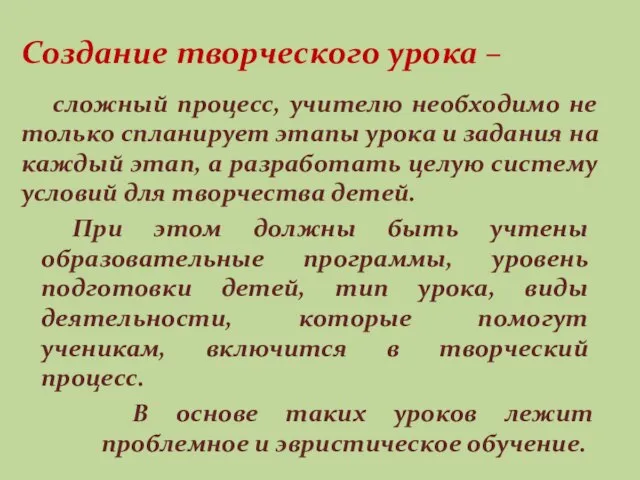 Создание творческого урока –

сложный процесс, учителю необходимо не только спланирует этапы урока и задания на каждый этап, а разработать целую систему условий для творчества детей.

При этом должны быть учтены образовательные программы, уровень подготовки детей, тип урока, виды деятельности, которые помогут ученикам, включится в творческий процесс.

В основе таких уроков лежит проблемное и эвристическое обучение.